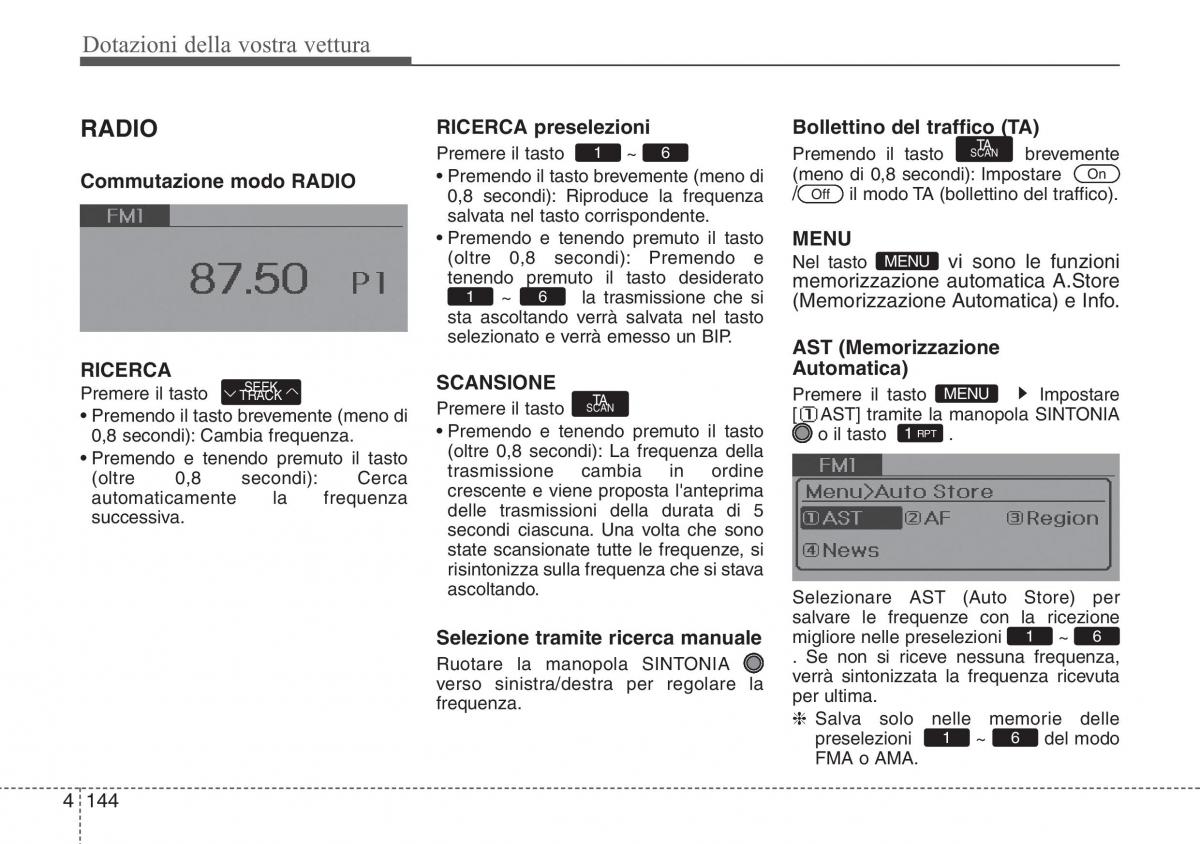 Dotazioni della vostra vettura

RADIO

Commutazione modo RADIO

FM1
87.50 P1

RICERCA
Premere il tasto SEEK TRACK
• Premendo il tasto brevemente (meno di 0,8 secondi): Cambia frequenza.
• Premendo e tenendo premuto il tasto (oltre 0,8 secondi): Cerca automaticamente la frequenza successiva.

RICERCA preselezioni
Premere il tasto 1 ~ 6
• Premendo il tasto brevemente (meno di 0,8 secondi): Riproduce la frequenza salvata nel tasto corrispondente.
• Premendo e tenendo premuto il tasto (oltre 0,8 secondi): Premendo e tenendo premuto il tasto desiderato 1 ~ 6 la trasmissione che si sta ascoltando verrà salvata nel tasto selezionato e verrà emesso un BIP.

SCANSIONE
Premere il tasto TA SCAN
• Premendo e tenendo premuto il tasto (oltre 0,8 secondi): La frequenza della trasmissione cambia in ordine crescente e viene proposta l'anteprima delle trasmissioni della durata di 5 secondi ciascuna. Una volta che sono state scansionate tutte le frequenze, si risintonizza sulla frequenza che si stava ascoltando.

Selezione tramite ricerca manuale
Ruotare la manopola SINTONIA verso sinistra/destra per regolare la frequenza.

Bollettino del traffico (TA)
Premendo il tasto TA SCAN brevemente (meno di 0,8 secondi): Impostare On / Off il modo TA (bollettino del traffico).

MENU
Nel tasto MENU vi sono le funzioni memorizzazione automatica A.Store (Memorizzazione Automatica) e Info.

AST (Memorizzazione Automatica)
Premere il tasto MENU ▶ Impostare [①AST] tramite la manopola SINTONIA o il tasto 1 RPT .

FM1
Menu>Auto Store
①AST ②AF ③Region
④News

Selezionare AST (Auto Store) per salvare le frequenze con la ricezione migliore nelle preselezioni 1 ~ 6 . Se non si riceve nessuna frequenza, verrà sintonizzata la frequenza ricevuta per ultima.
❈ Salva solo nelle memorie delle preselezioni 1 ~ 6 del modo FMA o AMA.

4 144